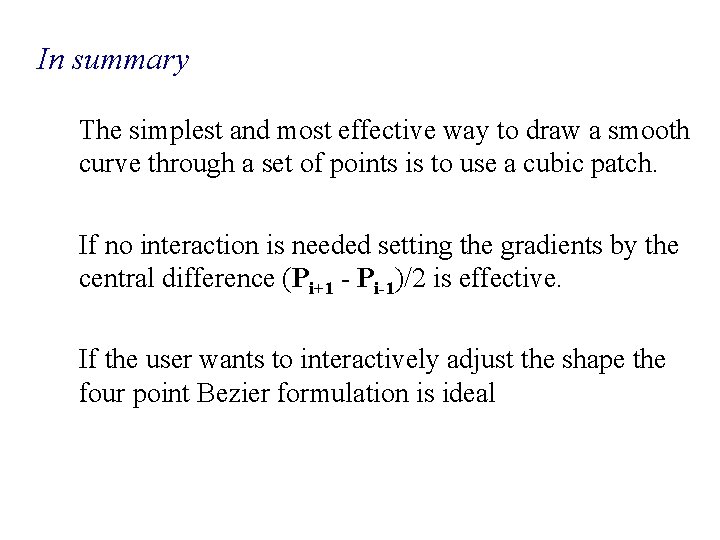 In summary

The simplest and most effective way to draw a smooth curve through a set of points is to use a cubic patch.

If no interaction is needed setting the gradients by the central difference $(\mathbf{P_{i+1}} - \mathbf{P_{i-1}})/2$ is effective.

If the user wants to interactively adjust the shape the four point Bezier formulation is ideal